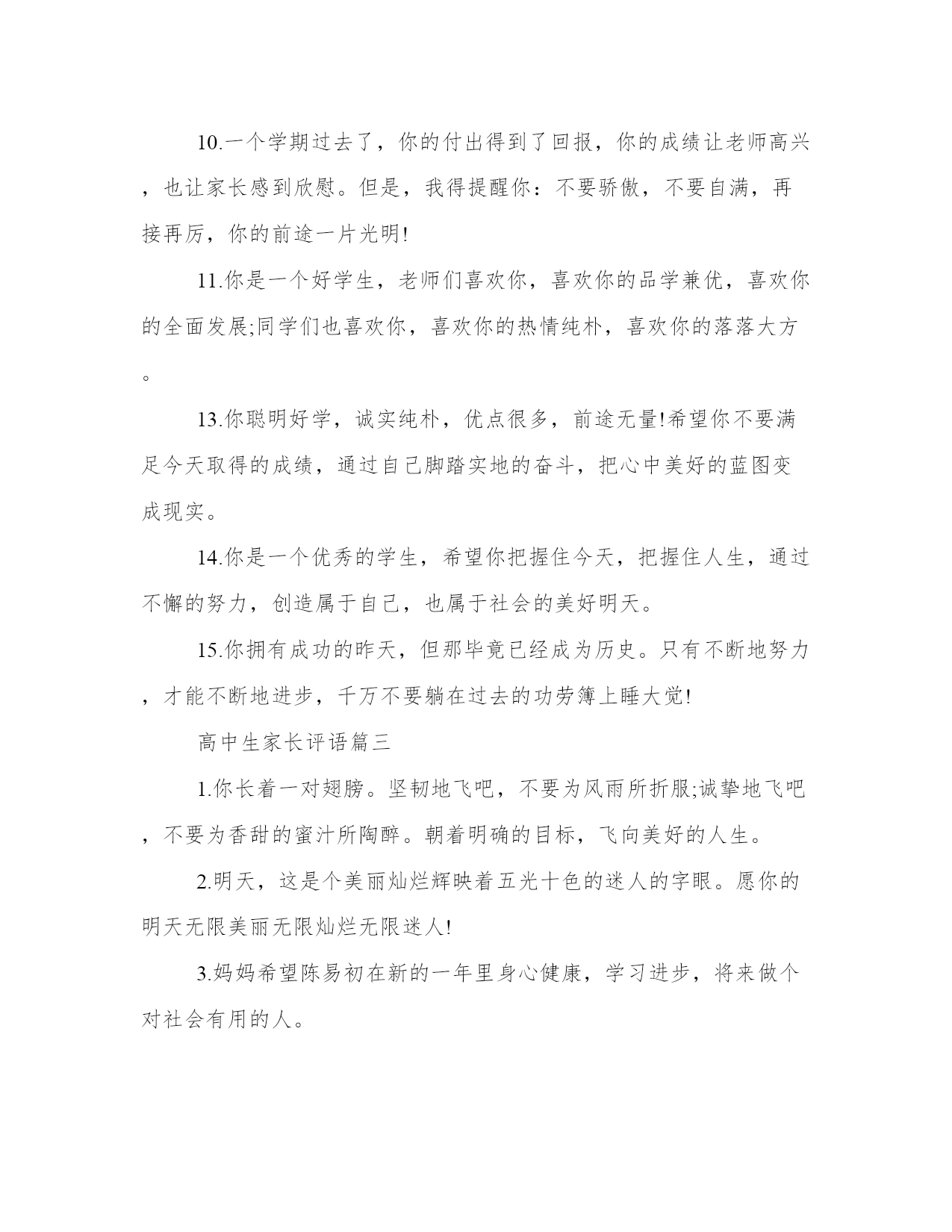 10.一个学期过去了，你的付出得到了回报，你的成绩让老师高兴，也让家长感到欣慰。但是，我得提醒你：不要骄傲，不要自满，再接再厉，你的前途一片光明!

11.你是一个好学生，老师们喜欢你，喜欢你的品学兼优，喜欢你的全面发展;同学们也喜欢你，喜欢你的热情纯朴，喜欢你的落落大方。

13.你聪明好学，诚实纯朴，优点很多，前途无量!希望你不要满足今天取得的成绩，通过自己脚踏实地的奋斗，把心中美好的蓝图变成现实。

14.你是一个优秀的学生，希望你把握住今天，把握住人生，通过不懈的努力，创造属于自己，也属于社会的美好明天。

15.你拥有成功的昨天，但那毕竟已经成为历史。只有不断地努力，才能不断地进步，千万不要躺在过去的功劳簿上睡大觉!

高中生家长评语篇三

1.你长着一对翅膀。坚韧地飞吧，不要为风雨所折服;诚挚地飞吧，不要为香甜的蜜汁所陶醉。朝着明确的目标，飞向美好的人生。

2.明天，这是个美丽灿烂辉映着五光十色的迷人的字眼。愿你的明天无限美丽无限灿烂无限迷人!

3.妈妈希望陈易初在新的一年里身心健康，学习进步，将来做个对社会有用的人。